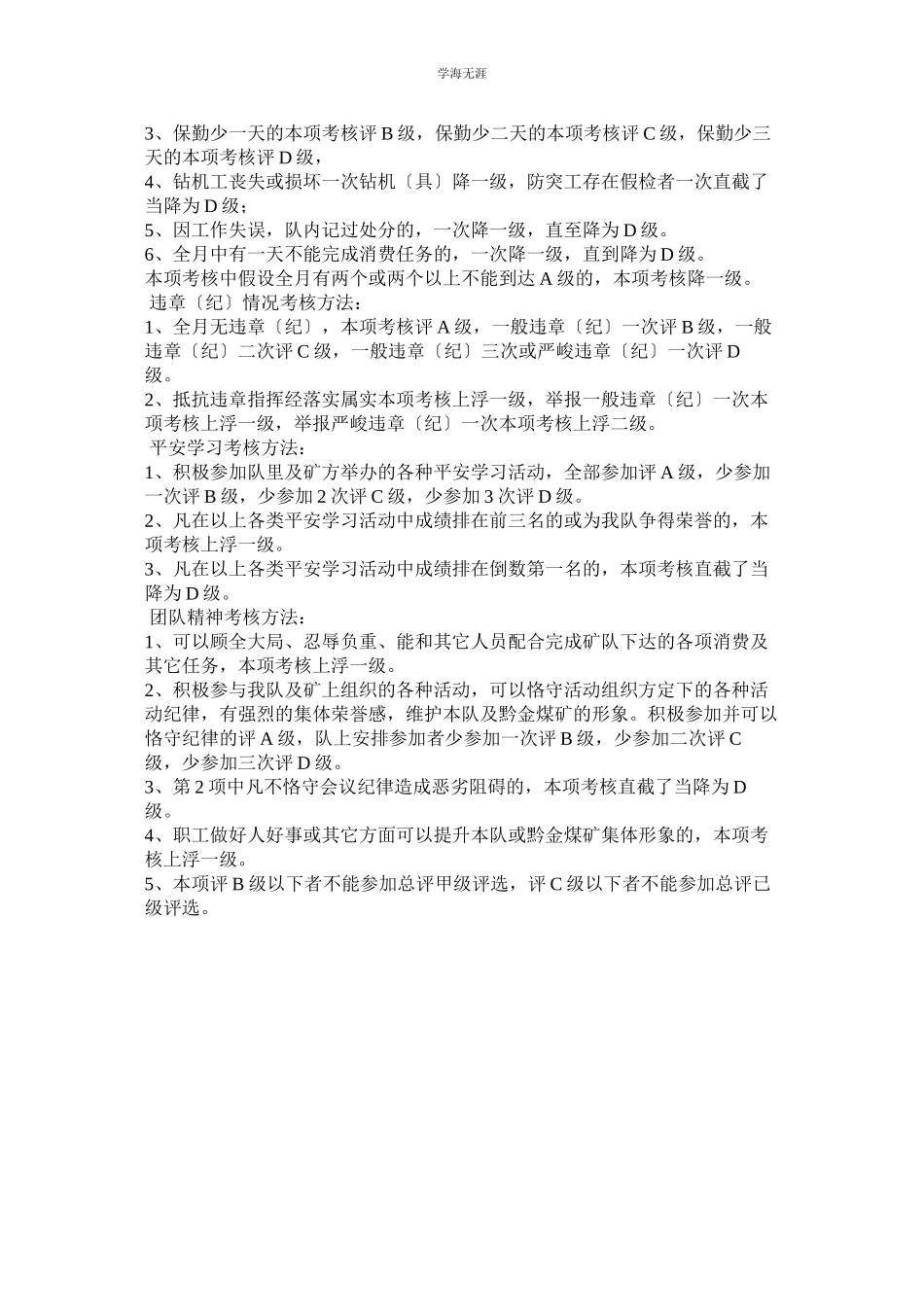 学海无涯

3、保勤少一天的本项考核评 B 级，保勤少二天的本项考核评 C 级，保勤少三天的本项考核评 D 级，
4、钻机工丧失或损坏一次钻机〔具〕降一级，防突工存在假检者一次直截了当降为 D 级；
5、因工作失误，队内记过处分的，一次降一级，直至降为 D 级。
6、全月中有一天不能完成消费任务的，一次降一级，直到降为 D 级。
本项考核中假设全月有两个或两个以上不能到达 A 级的，本项考核降一级。
违章〔纪〕情况考核方法：
1、全月无违章〔纪〕，本项考核评 A 级，一般违章〔纪〕一次评 B 级，一般违章〔纪〕二次评 C 级，一般违章〔纪〕三次或严峻违章〔纪〕一次评 D 级。
2、抵抗违章指挥经落实属实本项考核上浮一级，举报一般违章〔纪〕一次本项考核上浮一级，举报严峻违章〔纪〕一次本项考核上浮二级。
平安学习考核方法：
1、积极参加队里及矿方举办的各种平安学习活动，全部参加评 A 级，少参加一次评 B 级，少参加 2 次评 C 级，少参加 3 次评 D 级。
2、凡在以上各类平安学习活动中成绩排在前三名的或为我队争得荣誉的，本项考核上浮一级。
3、凡在以上各类平安学习活动中成绩排在倒数第一名的，本项考核直截了当降为 D 级。
团队精神考核方法：
1、可以顾全大局、忍辱负重、能和其它人员配合完成矿队下达的各项消费及其它任务，本项考核上浮一级。
2、积极参与我队及矿上组织的各种活动，可以恪守活动组织方定下的各种活动纪律，有强烈的集体荣誉感，维护本队及黔金煤矿的形象。积极参加并可以恪守纪律的评 A 级，队上安排参加者少参加一次评 B 级，少参加二次评 C 级，少参加三次评 D 级。
3、第 2 项中凡不恪守会议纪律造成恶劣阻碍的，本项考核直截了当降为 D 级。
4、职工做好人好事或其它方面可以提升本队或黔金煤矿集体形象的，本项考核上浮一级。
5、本项评 B 级以下者不能参加总评甲级评选，评 C 级以下者不能参加总评已级评选。